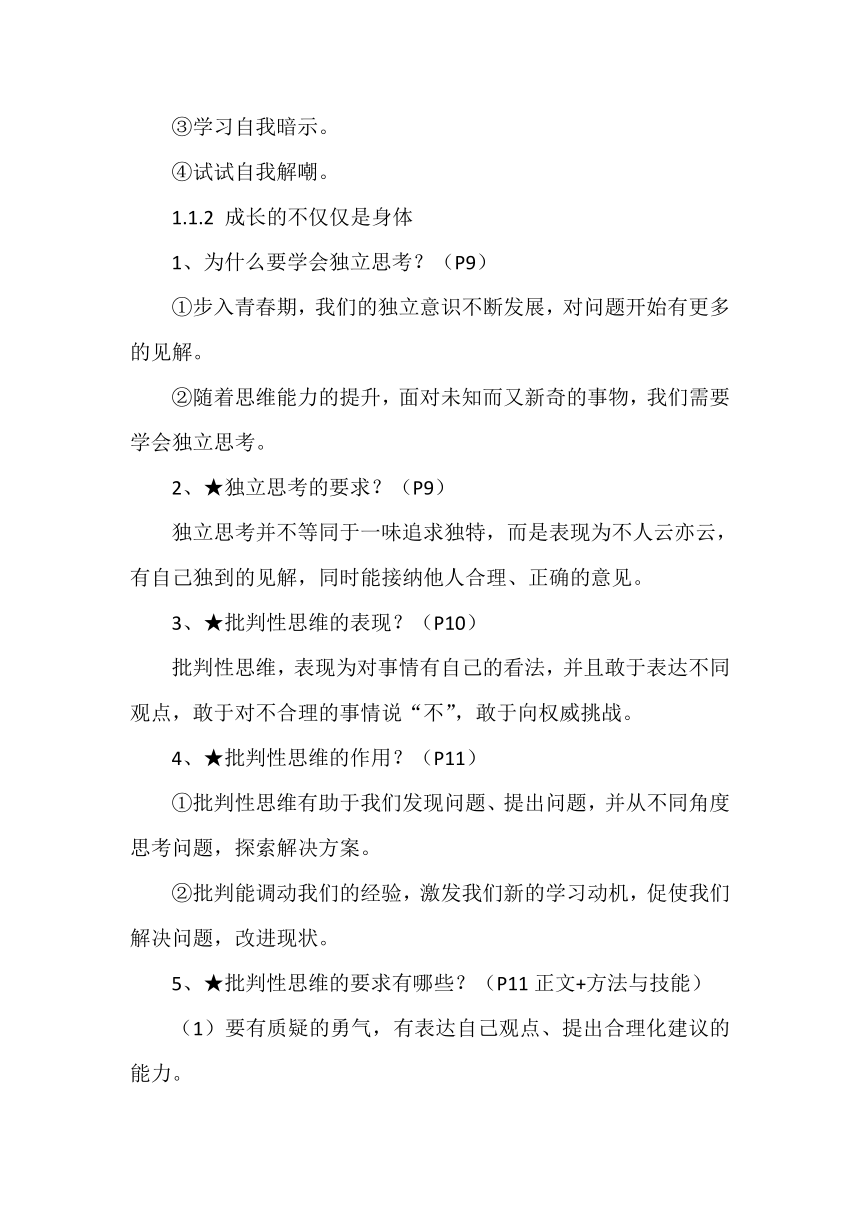 ③学习自我暗示。

④试试自我解嘲。

1.1.2 成长的不仅仅是身体

1、为什么要学会独立思考？（P9）

①步入青春期，我们的独立意识不断发展，对问题开始有更多的见解。

②随着思维能力的提升，面对未知而又新奇的事物，我们需要学会独立思考。

2、★独立思考的要求？（P9）

独立思考并不等同于一味追求独特，而是表现为不人云亦云，有自己独到的见解，同时能接纳他人合理、正确的意见。

3、★批判性思维的表现？（P10）

批判性思维，表现为对事情有自己的看法，并且敢于表达不同观点，敢于对不合理的事情说“不”，敢于向权威挑战。

4、★批判性思维的作用？（P11）

①批判性思维有助于我们发现问题、提出问题，并从不同角度思考问题，探索解决方案。

②批判能调动我们的经验，激发我们新的学习动机，促使我们解决问题，改进现状。

5、★批判性思维的要求有哪些？（P11 正文+方法与技能）

（1）要有质疑的勇气，有表达自己观点、提出合理化建议的能力。